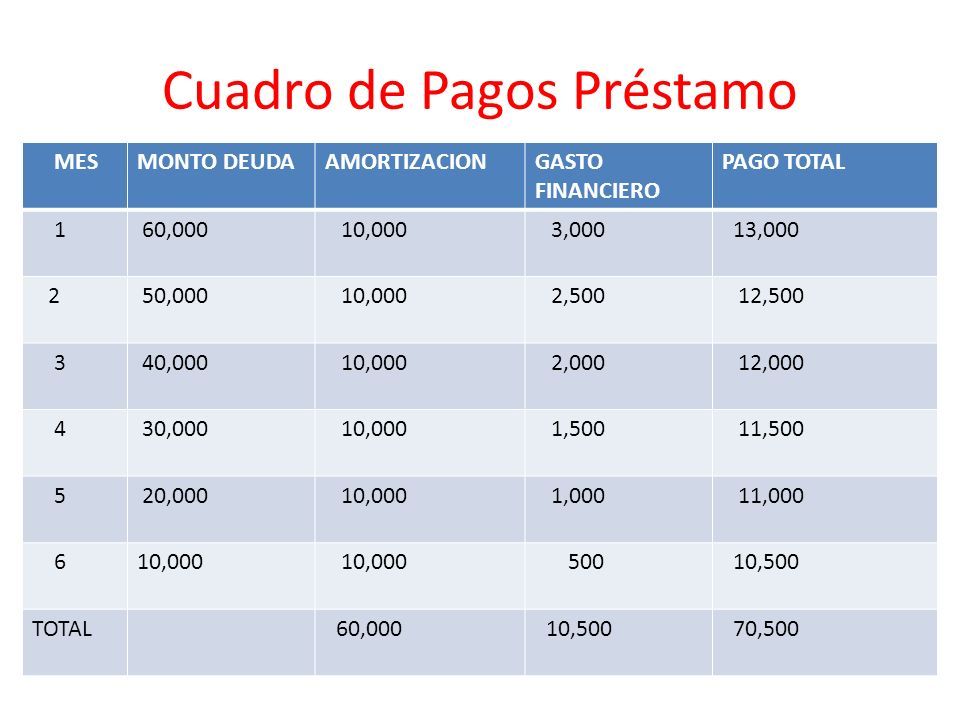 Cuadro de Pagos Préstamo

| MES | MONTO DEUDA | AMORTIZACION | GASTO FINANCIERO | PAGO TOTAL |
|---|---|---|---|---|
| 1 | 60,000 | 10,000 | 3,000 | 13,000 |
| 2 | 50,000 | 10,000 | 2,500 | 12,500 |
| 3 | 40,000 | 10,000 | 2,000 | 12,000 |
| 4 | 30,000 | 10,000 | 1,500 | 11,500 |
| 5 | 20,000 | 10,000 | 1,000 | 11,000 |
| 6 | 10,000 | 10,000 | 500 | 10,500 |
| TOTAL | | 60,000 | 10,500 | 70,500 |